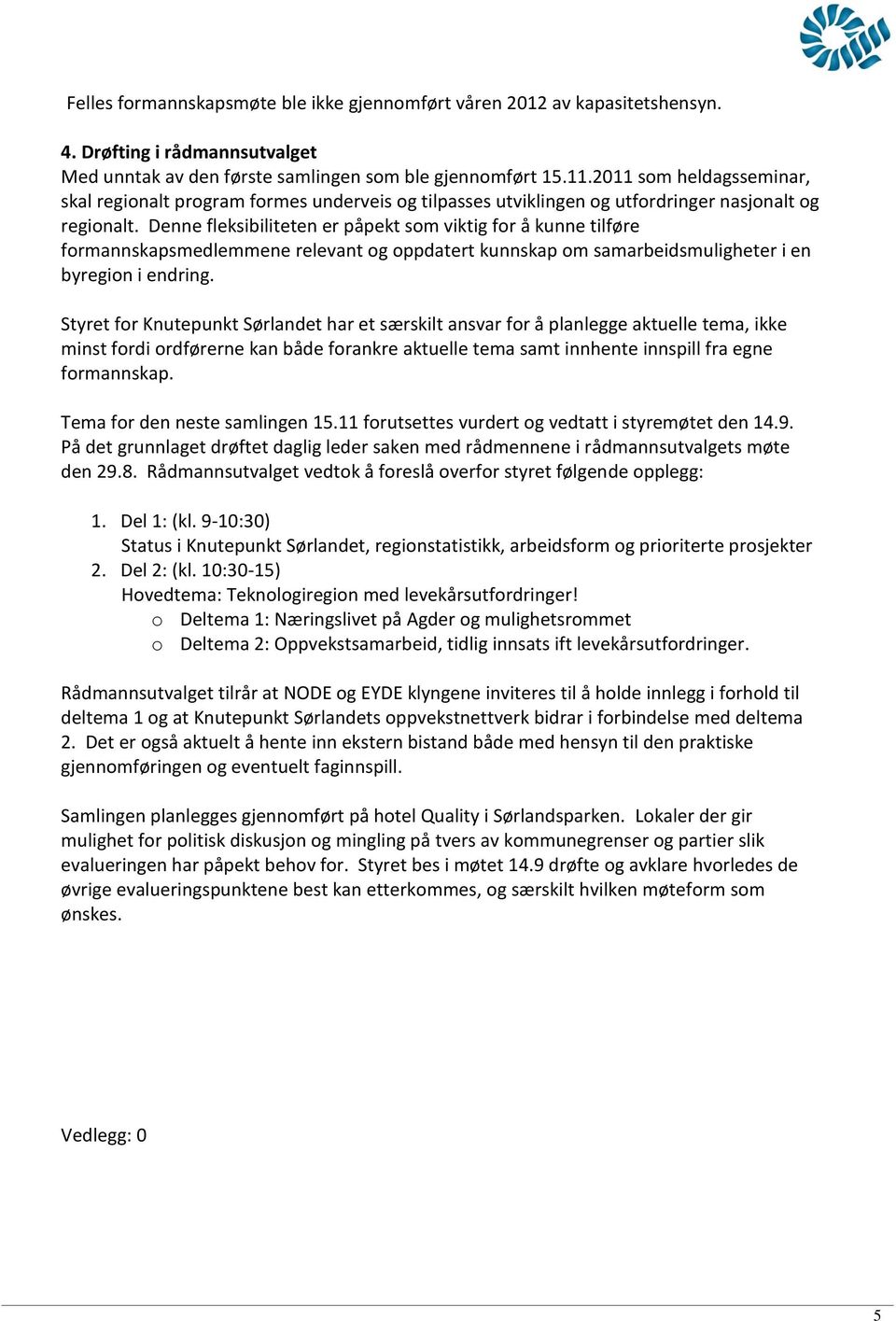 Felles formannskapsmøte ble ikke gjennomført våren 2012 av kapasitetshensyn.

4. Drøfting i rådmannsutvalget
Med unntak av den første samlingen som ble gjennomført 15.11.2011 som heldagsseminar, skal regionalt program formes underveis og tilpasses utviklingen og utfordringer nasjonalt og regionalt. Denne fleksibiliteten er påpekt som viktig for å kunne tilføre formannskapsmedlemmene relevant og oppdatert kunnskap om samarbeidsmuligheter i en byregion i endring.

Styret for Knutepunkt Sørlandet har et særskilt ansvar for å planlegge aktuelle tema, ikke minst fordi ordførerne kan både forankre aktuelle tema samt innhente innspill fra egne formannskap.

Tema for den neste samlingen 15.11 forutsettes vurdert og vedtatt i styremøtet den 14.9. På det grunnlaget drøftet daglig leder saken med rådmennene i rådmannsutvalgets møte den 29.8. Rådmannsutvalget vedtok å foreslå overfor styret følgende opplegg:

1. Del 1: (kl. 9-10:30)
Status i Knutepunkt Sørlandet, regionstatistikk, arbeidsform og prioriterte prosjekter
2. Del 2: (kl. 10:30-15)
Hovedtema: Teknologiregion med levekårsutfordringer!
o Deltema 1: Næringslivet på Agder og mulighetsrommet
o Deltema 2: Oppvekstsamarbeid, tidlig innsats ift levekårsutfordringer.

Rådmannsutvalget tilrår at NODE og EYDE klyngene inviteres til å holde innlegg i forhold til deltema 1 og at Knutepunkt Sørlandets oppvekstnettverk bidrar i forbindelse med deltema 2. Det er også aktuelt å hente inn ekstern bistand både med hensyn til den praktiske gjennomføringen og eventuelt faginnspill.

Samlingen planlegges gjennomført på hotel Quality i Sørlandsparken. Lokaler der gir mulighet for politisk diskusjon og mingling på tvers av kommunegrenser og partier slik evalueringen har påpekt behov for. Styret bes i møtet 14.9 drøfte og avklare hvorledes de øvrige evalueringspunktene best kan etterkommes, og særskilt hvilken møteform som ønskes.

Vedlegg: 0

5